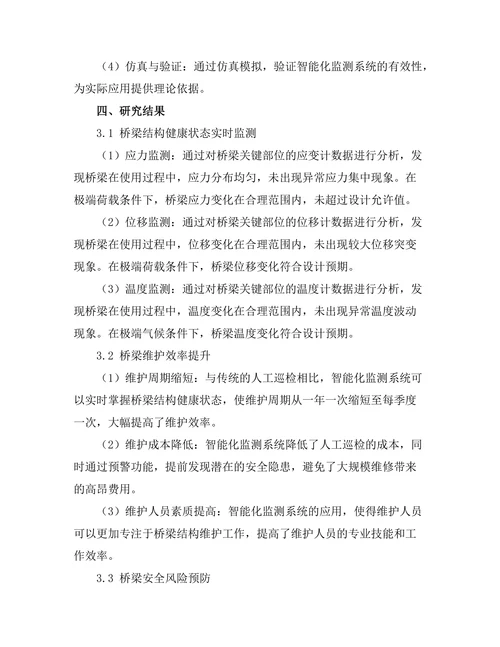 （4）仿真与验证：通过仿真模拟，验证智能化监测系统的有效性，为实际应用提供理论依据。

四、研究结果

3.1 桥梁结构健康状态实时监测

（1）应力监测：通过对桥梁关键部位的应变计数据进行分析，发现桥梁在使用过程中，应力分布均匀，未出现异常应力集中现象。在极端荷载条件下，桥梁应力变化在合理范围内，未超过设计允许值。

（2）位移监测：通过对桥梁关键部位的位移计数据进行分析，发现桥梁在使用过程中，位移变化在合理范围内，未出现较大位移突变现象。在极端荷载条件下，桥梁位移变化符合设计预期。

（3）温度监测：通过对桥梁关键部位的温度计数据进行分析，发现桥梁在使用过程中，温度变化在合理范围内，未出现异常温度波动现象。在极端气候条件下，桥梁温度变化符合设计预期。

3.2 桥梁维护效率提升

（1）维护周期缩短：与传统的人工巡检相比，智能化监测系统可以实时掌握桥梁结构健康状态，使维护周期从一年一次缩短至每季度一次，大幅提高了维护效率。

（2）维护成本降低：智能化监测系统降低了人工巡检的成本，同时通过预警功能，提前发现潜在的安全隐患，避免了大规模维修带来的高昂费用。

（3）维护人员素质提高：智能化监测系统的应用，使得维护人员可以更加专注于桥梁结构维护工作，提高了维护人员的专业技能和工作效率。

3.3 桥梁安全风险预防